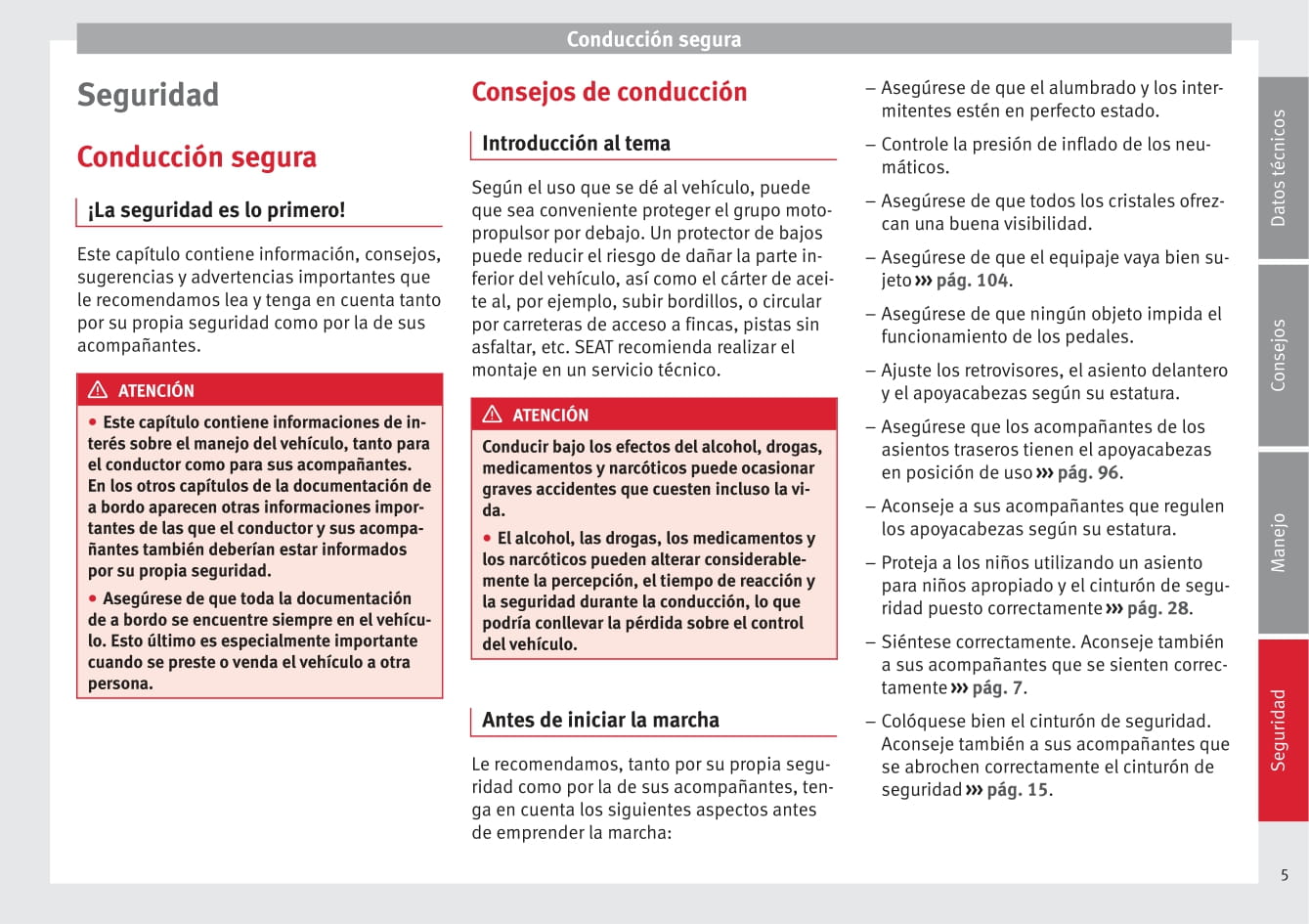 Conducción segura

Seguridad

Conducción segura

¡La seguridad es lo primero!

Este capítulo contiene información, consejos, sugerencias y advertencias importantes que le recomendamos lea y tenga en cuenta tanto por su propia seguridad como por la de sus acompañantes.

⚠ ATENCIÓN

● Este capítulo contiene informaciones de interés sobre el manejo del vehículo, tanto para el conductor como para sus acompañantes. En los otros capítulos de la documentación de a bordo aparecen otras informaciones importantes de las que el conductor y sus acompañantes también deberían estar informados por su propia seguridad.

● Asegúrese de que toda la documentación de a bordo se encuentre siempre en el vehículo. Esto último es especialmente importante cuando se preste o venda el vehículo a otra persona.

Consejos de conducción

Introducción al tema

Según el uso que se dé al vehículo, puede que sea conveniente proteger el grupo motopropulsor por debajo. Un protector de bajos puede reducir el riesgo de dañar la parte inferior del vehículo, así como el cárter de aceite al, por ejemplo, subir bordillos, o circular por carreteras de acceso a fincas, pistas sin asfaltar, etc. SEAT recomienda realizar el montaje en un servicio técnico.

⚠ ATENCIÓN

Conducir bajo los efectos del alcohol, drogas, medicamentos y narcóticos puede ocasionar graves accidentes que cuesten incluso la vida.

● El alcohol, las drogas, los medicamentos y los narcóticos pueden alterar considerablemente la percepción, el tiempo de reacción y la seguridad durante la conducción, lo que podría conllevar la pérdida sobre el control del vehículo.

Antes de iniciar la marcha

Le recomendamos, tanto por su propia seguridad como por la de sus acompañantes, tenga en cuenta los siguientes aspectos antes de emprender la marcha:

– Asegúrese de que el alumbrado y los intermitentes estén en perfecto estado.

– Controle la presión de inflado de los neumáticos.

– Asegúrese de que todos los cristales ofrezcan una buena visibilidad.

– Asegúrese de que el equipaje vaya bien sujeto ››› pág. 104.

– Asegúrese de que ningún objeto impida el funcionamiento de los pedales.

– Ajuste los retrovisores, el asiento delantero y el apoyacabezas según su estatura.

– Asegúrese que los acompañantes de los asientos traseros tienen el apoyacabezas en posición de uso ››› pág. 96.

– Aconseje a sus acompañantes que regulen los apoyacabezas según su estatura.

– Proteja a los niños utilizando un asiento para niños apropiado y el cinturón de seguridad puesto correctamente ››› pág. 28.

– Siéntese correctamente. Aconseje también a sus acompañantes que se sienten correctamente ››› pág. 7.

– Colóquese bien el cinturón de seguridad. Aconseje también a sus acompañantes que se abrochen correctamente el cinturón de seguridad ››› pág. 15.

Datos técnicos
Consejos
Manejo
Seguridad

5